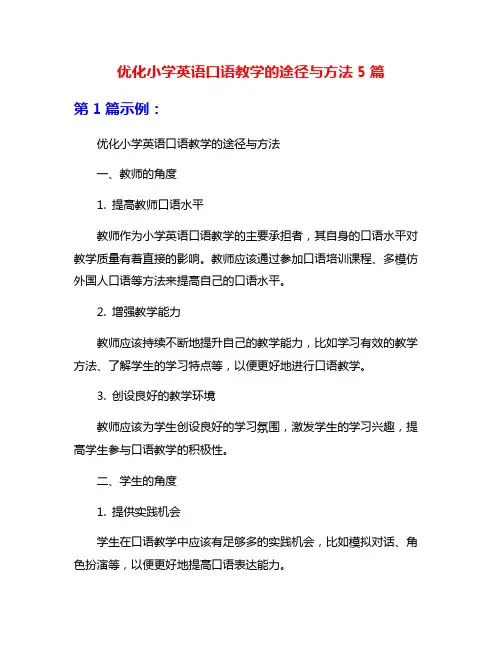 优化小学英语口语教学的途径与方法 5 篇

第 1 篇示例：

优化小学英语口语教学的途径与方法

一、教师的角度

1. 提高教师口语水平

教师作为小学英语口语教学的主要承担者，其自身的口语水平对教学质量有着直接的影响。教师应该通过参加口语培训课程、多模仿外国人口语等方法来提高自己的口语水平。

2. 增强教学能力

教师应该持续不断地提升自己的教学能力，比如学习有效的教学方法、了解学生的学习特点等，以便更好地进行口语教学。

3. 创设良好的教学环境

教师应该为学生创设良好的学习氛围，激发学生的学习兴趣，提高学生参与口语教学的积极性。

二、学生的角度

1. 提供实践机会

学生在口语教学中应该有足够多的实践机会，比如模拟对话、角色扮演等，以便更好地提高口语表达能力。